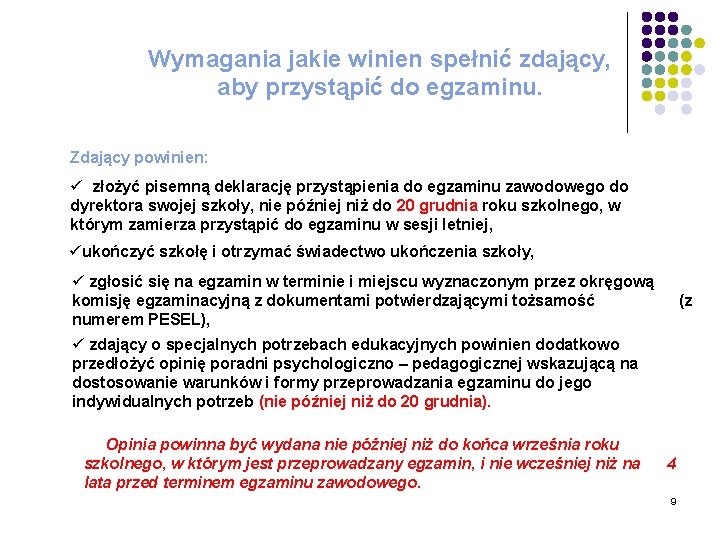 Wymagania jakie winien spełnić zdający, aby przystąpić do egzaminu.

Zdający powinien:

✓ złożyć pisemną deklarację przystąpienia do egzaminu zawodowego do dyrektora swojej szkoły, nie później niż do 20 grudnia roku szkolnego, w którym zamierza przystąpić do egzaminu w sesji letniej,

✓ukończyć szkołę i otrzymać świadectwo ukończenia szkoły,

✓ zgłosić się na egzamin w terminie i miejscu wyznaczonym przez okręgową komisję egzaminacyjną z dokumentami potwierdzającymi tożsamość (z numerem PESEL),

✓ zdający o specjalnych potrzebach edukacyjnych powinien dodatkowo przedłożyć opinię poradni psychologiczno – pedagogicznej wskazującą na dostosowanie warunków i formy przeprowadzania egzaminu do jego indywidualnych potrzeb (nie później niż do 20 grudnia).

Opinia powinna być wydana nie później niż do końca września roku szkolnego, w którym jest przeprowadzany egzamin, i nie wcześniej niż na 4 lata przed terminem egzaminu zawodowego.

9